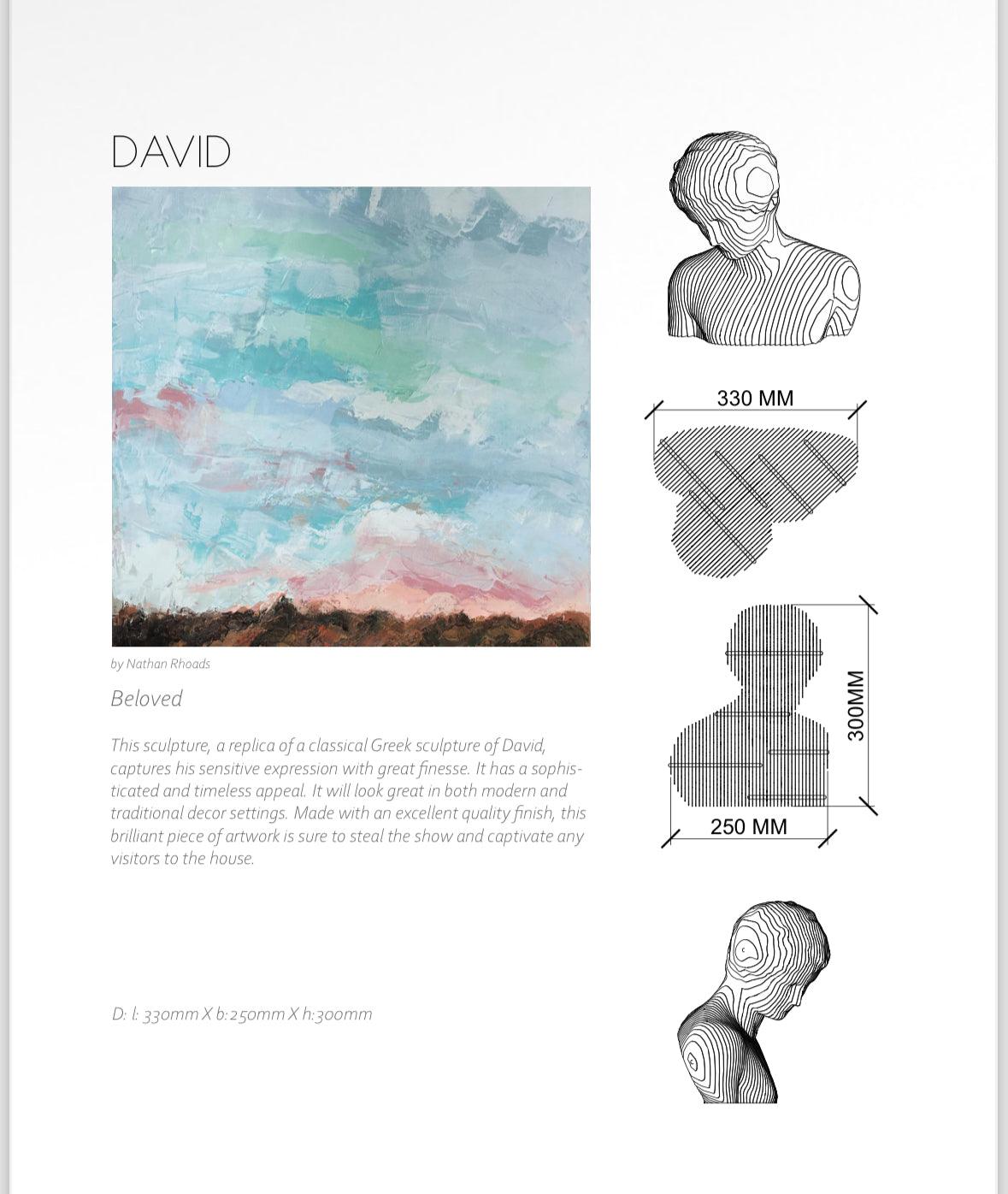 DAVID

by Nathan Rhoads

Beloved

This sculpture, a replica of a classical Greek sculpture of David, captures his sensitive expression with great finesse. It has a sophisticated and timeless appeal. It will look great in both modern and traditional decor settings. Made with an excellent quality finish, this brilliant piece of artwork is sure to steal the show and captivate any visitors to the house.

D: l: 330mm X b:250mm X h:300mm

330 MM

300MM

250 MM